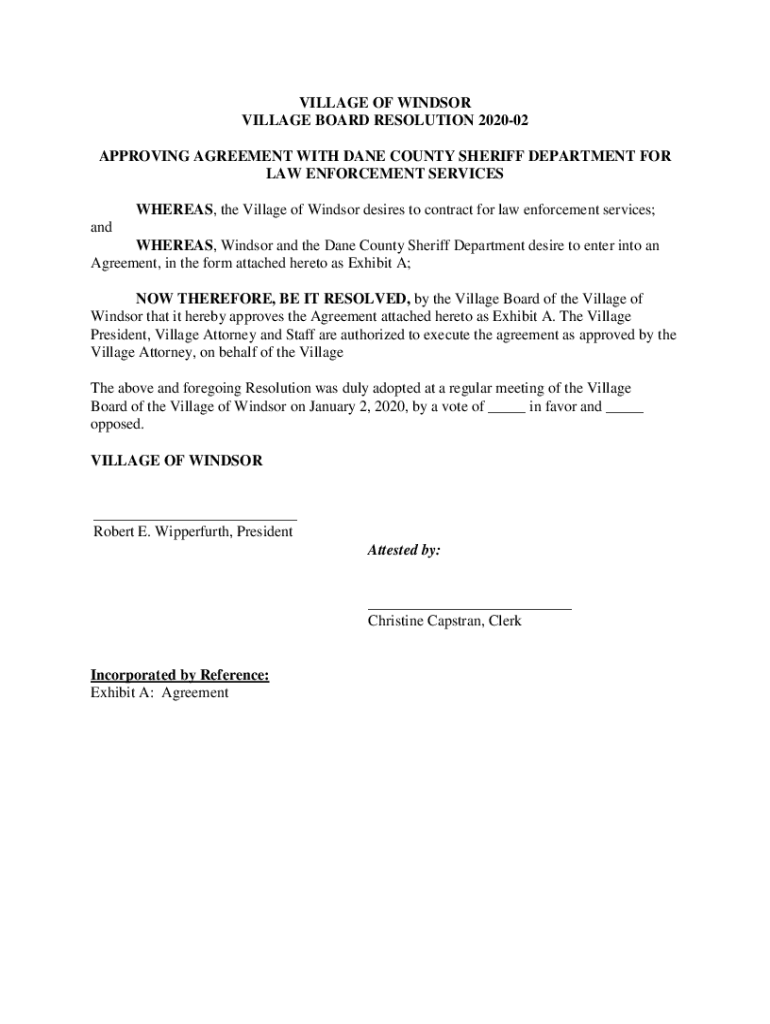 VILLAGE OF WINDSOR
VILLAGE BOARD RESOLUTION 2020-02

APPROVING AGREEMENT WITH DANE COUNTY SHERIFF DEPARTMENT FOR LAW ENFORCEMENT SERVICES

WHEREAS, the Village of Windsor desires to contract for law enforcement services; and

WHEREAS, Windsor and the Dane County Sheriff Department desire to enter into an Agreement, in the form attached hereto as Exhibit A;

NOW THEREFORE, BE IT RESOLVED, by the Village Board of the Village of Windsor that it hereby approves the Agreement attached hereto as Exhibit A. The Village President, Village Attorney and Staff are authorized to execute the agreement as approved by the Village Attorney, on behalf of the Village

The above and foregoing Resolution was duly adopted at a regular meeting of the Village Board of the Village of Windsor on January 2, 2020, by a vote of _____ in favor and _____ opposed.

VILLAGE OF WINDSOR

___________________________
Robert E. Wipperfurth, President

Attested by:

___________________________
Christine Capstran, Clerk

Incorporated by Reference:
Exhibit A: Agreement